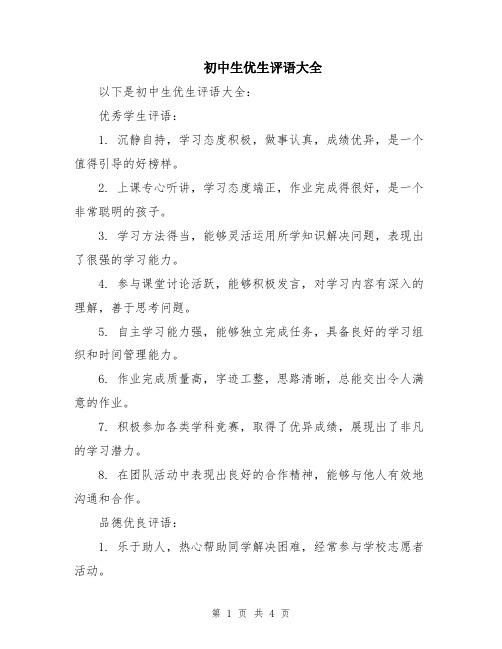 初中生优生评语大全

以下是初中生优生评语大全：

优秀学生评语：

1. 沉静自持，学习态度积极，做事认真，成绩优异，是一个值得引导的好榜样。

2. 上课专心听讲，学习态度端正，作业完成得很好，是一个非常聪明的孩子。

3. 学习方法得当，能够灵活运用所学知识解决问题，表现出了很强的学习能力。

4. 参与课堂讨论活跃，能够积极发言，对学习内容有深入的理解，善于思考问题。

5. 自主学习能力强，能够独立完成任务，具备良好的学习组织和时间管理能力。

6. 作业完成质量高，字迹工整，思路清晰，总能交出令人满意的作业。

7. 积极参加各类学科竞赛，取得了优异成绩，展现出了非凡的学习潜力。

8. 在团队活动中表现出良好的合作精神，能够与他人有效地沟通和合作。

品德优良评语：

1. 乐于助人，热心帮助同学解决困难，经常参与学校志愿者活动。

第 1 页 共 4 页